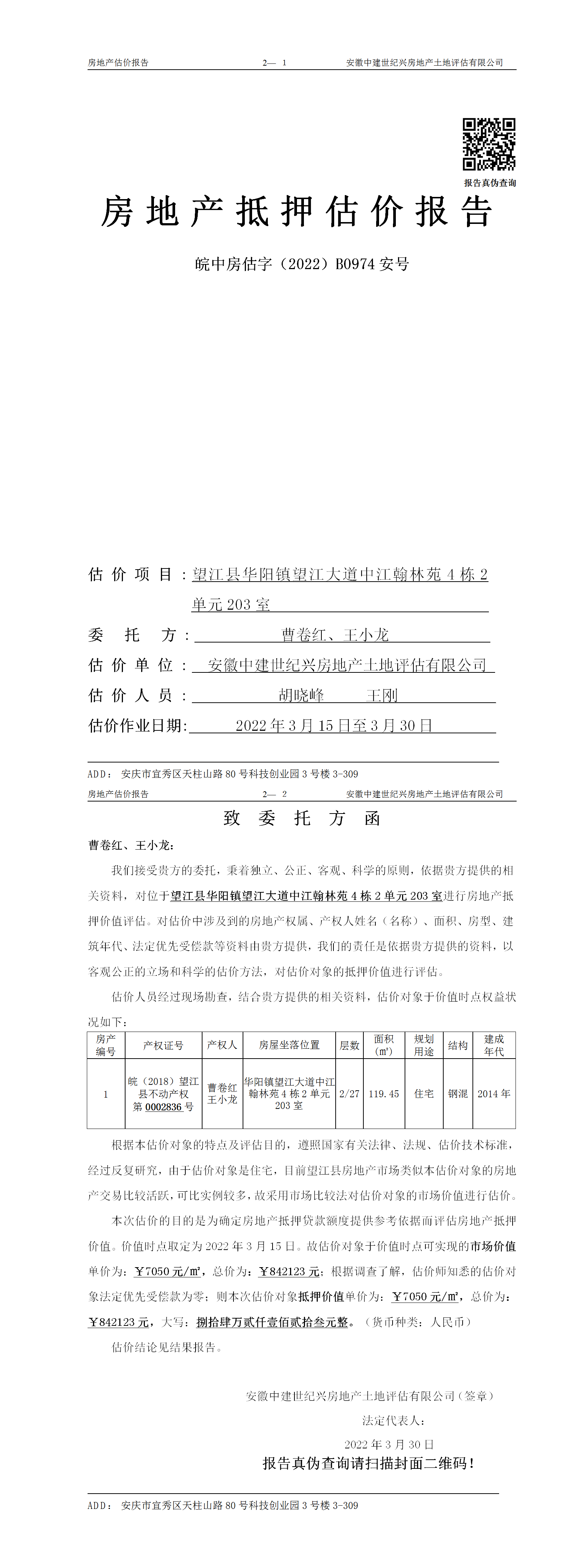 房地产估价报告　　2— 1　　安徽中建世纪兴房地产土地评估有限公司

报告真伪查询

房地产抵押估价报告

皖中房估字（2022）B0974 安号

估价项目：望江县华阳镇望江大道中江翰林苑 4 栋 2 单元 203 室

委托方：曹卷红、王小龙

估价单位：安徽中建世纪兴房地产土地评估有限公司

估价人员：胡晓峰　王刚

估价作业日期：2022 年 3 月 15 日至 3 月 30 日

ADD：安庆市宜秀区天柱山路 80 号科技创业园 3 号楼 3-309

房地产估价报告　　2— 2　　安徽中建世纪兴房地产土地评估有限公司

致委托方函

曹卷红、王小龙：

我们接受贵方的委托，秉着独立、公正、客观、科学的原则，依据贵方提供的相关资料，对位于望江县华阳镇望江大道中江翰林苑 4 栋 2 单元 203 室进行房地产抵押价值评估。对估价中涉及到的房地产权属、产权人姓名（名称）、面积、房型、建筑年代、法定优先受偿款等资料由贵方提供，我们的责任是依据贵方提供的资料，以客观公正的立场和科学的估价方法，对估价对象的抵押价值进行评估。

估价人员经过现场勘查，结合贵方提供的相关资料，估价对象于价值时点权益状况如下：

| 房产编号 | 产权证号 | 产权人 | 房屋坐落位置 | 层数 | 面积（㎡） | 规划用途 | 结构 | 建成年代 |
|---|---|---|---|---|---|---|---|---|
| 1 | 皖（2018）望江县不动产权第 0002836 号 | 曹卷红 王小龙 | 华阳镇望江大道中江翰林苑 4 栋 2 单元 203 室 | 2/27 | 119.45 | 住宅 | 钢混 | 2014 年 |

根据本估价对象的特点及评估目的，遵照国家有关法律、法规、估价技术标准，经过反复研究，由于估价对象是住宅，目前望江县房地产市场类似本估价对象的房地产交易比较活跃，可比实例较多，故采用市场比较法对估价对象的市场价值进行估价。

本次估价的目的是为确定房地产抵押贷款额度提供参考依据而评估房地产抵押价值。价值时点取定为 2022 年 3 月 15 日。故估价对象于价值时点可实现的市场价值单价为：￥7050 元/㎡，总价为：￥842123 元；根据调查了解，估价师知悉的估价对象法定优先受偿款为零；则本次估价对象抵押价值单价为：￥7050 元/㎡，总价为：￥842123 元，大写：捌拾肆万贰仟壹佰贰拾叁元整。（货币种类：人民币）

估价结论见结果报告。

安徽中建世纪兴房地产土地评估有限公司（签章）

法定代表人：

2022 年 3 月 30 日

报告真伪查询请扫描封面二维码！

ADD：安庆市宜秀区天柱山路 80 号科技创业园 3 号楼 3-309